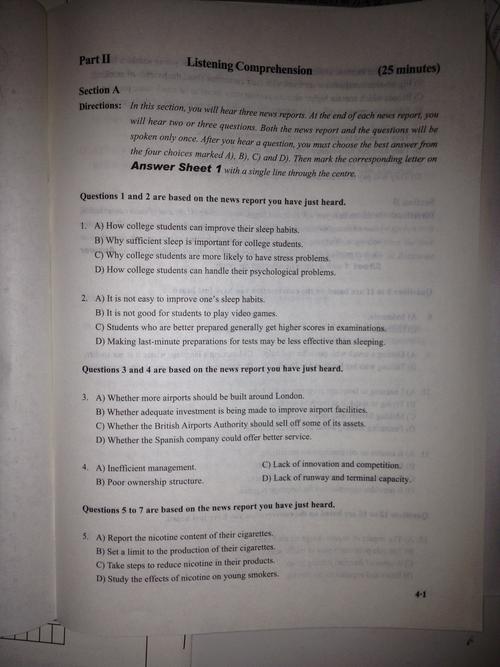 Part II Listening Comprehension (25 minutes)

Section A

Directions: In this section, you will hear three news reports. At the end of each news report, you will hear two or three questions. Both the news report and the questions will be spoken only once. After you hear a question, you must choose the best answer from the four choices marked A), B), C) and D). Then mark the corresponding letter on Answer Sheet 1 with a single line through the centre.

Questions 1 and 2 are based on the news report you have just heard.

1. A) How college students can improve their sleep habits.
B) Why sufficient sleep is important for college students.
C) Why college students are more likely to have stress problems.
D) How college students can handle their psychological problems.

2. A) It is not easy to improve one's sleep habits.
B) It is not good for students to play video games.
C) Students who are better prepared generally get higher scores in examinations.
D) Making last-minute preparations for tests may be less effective than sleeping.

Questions 3 and 4 are based on the news report you have just heard.

3. A) Whether more airports should be built around London.
B) Whether adequate investment is being made to improve airport facilities.
C) Whether the British Airports Authority should sell off some of its assets.
D) Whether the Spanish company could offer better service.

4. A) Inefficient management.
B) Poor ownership structure.
C) Lack of innovation and competition.
D) Lack of runway and terminal capacity.

Questions 5 to 7 are based on the news report you have just heard.

5. A) Report the nicotine content of their cigarettes.
B) Set a limit to the production of their cigarettes.
C) Take steps to reduce nicotine in their products.
D) Study the effects of nicotine on young smokers.

4-1